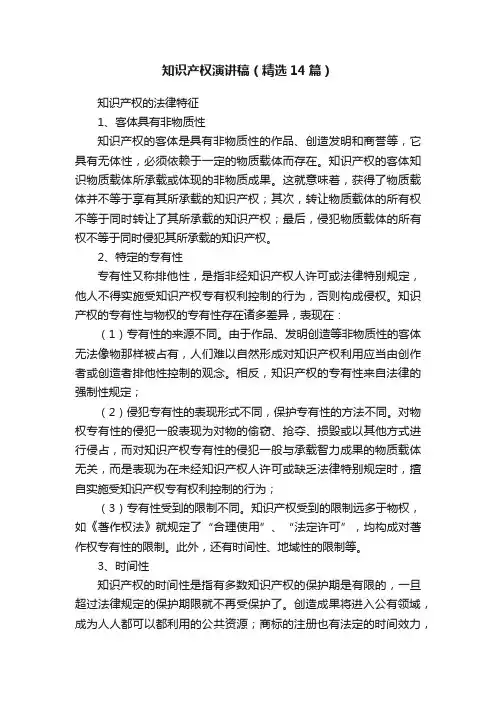 知识产权演讲稿（精选14篇）

知识产权的法律特征

1、客体具有非物质性

知识产权的客体是具有非物质性的作品、创造发明和商誉等，它具有无体性，必须依赖于一定的物质载体而存在。知识产权的客体知识物质载体所承载或体现的非物质成果。这就意味着，获得了物质载体并不等于享有其所承载的知识产权；其次，转让物质载体的所有权不等于同时转让了其所承载的知识产权；最后，侵犯物质载体的所有权不等于同时侵犯其所承载的知识产权。

2、特定的专有性

专有性又称排他性，是指非经知识产权人许可或法律特别规定，他人不得实施受知识产权专有权利控制的行为，否则构成侵权。知识产权的专有性与物权的专有性存在诸多差异，表现在：

（1）专有性的来源不同。由于作品、发明创造等非物质性的客体无法像物那样被占有，人们难以自然形成对知识产权利用应当由创作者或创造者排他性控制的观念。相反，知识产权的专有性来自法律的强制性规定；

（2）侵犯专有性的表现形式不同，保护专有性的方法不同。对物权专有性的侵犯一般表现为对物的偷窃、抢夺、损毁或以其他方式进行侵占，而对知识产权专有性的侵犯一般与承载智力成果的物质载体无关，而是表现为在未经知识产权人许可或缺乏法律特别规定时，擅自实施受知识产权专有权利控制的行为；

（3）专有性受到的限制不同。知识产权受到的限制远多于物权，如《著作权法》就规定了“合理使用”、“法定许可”，均构成对著作权专有性的限制。此外，还有时间性、地域性的限制等。

3、时间性

知识产权的时间性是指有多数知识产权的保护期是有限的，一旦超过法律规定的保护期限就不再受保护了。创造成果将进入公有领域，成为人人都可以都利用的公共资源；商标的注册也有法定的时间效力，